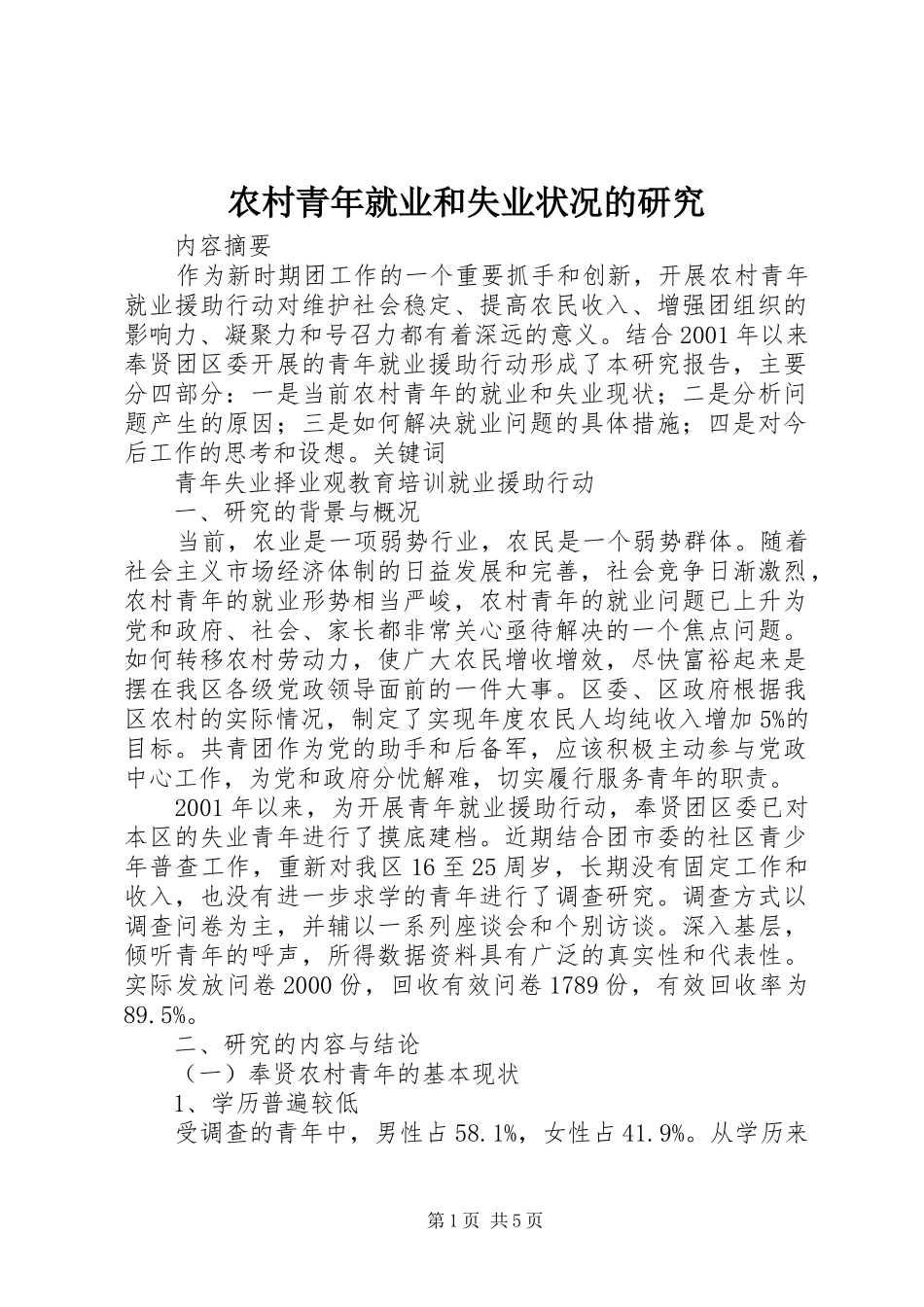 农村青年就业和失业状况的研究

内容摘要

作为新时期团工作的一个重要抓手和创新，开展农村青年就业援助行动对维护社会稳定、提高农民收入、增强团组织的影响力、凝聚力和号召力都有着深远的意义。结合2001年以来奉贤团区委开展的青年就业援助行动形成了本研究报告，主要分四部分：一是当前农村青年的就业和失业现状；二是分析问题产生的原因；三是如何解决就业问题的具体措施；四是对今后工作的思考和设想。关键词

青年失业择业观教育培训就业援助行动

一、研究的背景与概况

当前，农业是一项弱势行业，农民是一个弱势群体。随着社会主义市场经济体制的日益发展和完善，社会竞争日渐激烈，农村青年的就业形势相当严峻，农村青年的就业问题已上升为党和政府、社会、家长都非常关心亟待解决的一个焦点问题。如何转移农村劳动力，使广大农民增收增效，尽快富裕起来是摆在我区各级党政领导面前的一件大事。区委、区政府根据我区农村的实际情况，制定了实现年度农民人均纯收入增加5%的目标。共青团作为党的助手和后备军，应该积极主动参与党政中心工作，为党和政府分忧解难，切实履行服务青年的职责。

2001年以来，为开展青年就业援助行动，奉贤团区委已对本区的失业青年进行了摸底建档。近期结合团市委的社区青少年普查工作，重新对我区16至25周岁，长期没有固定工作和收入，也没有进一步求学的青年进行了调查研究。调查方式以调查问卷为主，并辅以一系列座谈会和个别访谈。深入基层，倾听青年的呼声，所得数据资料具有广泛的真实性和代表性。实际发放问卷2000份，回收有效问卷1789份，有效回收率为89.5%。

二、研究的内容与结论

（一）奉贤农村青年的基本现状

1、学历普遍较低

受调查的青年中，男性占58.1%，女性占41.9%。从学历来

第1页 共5页